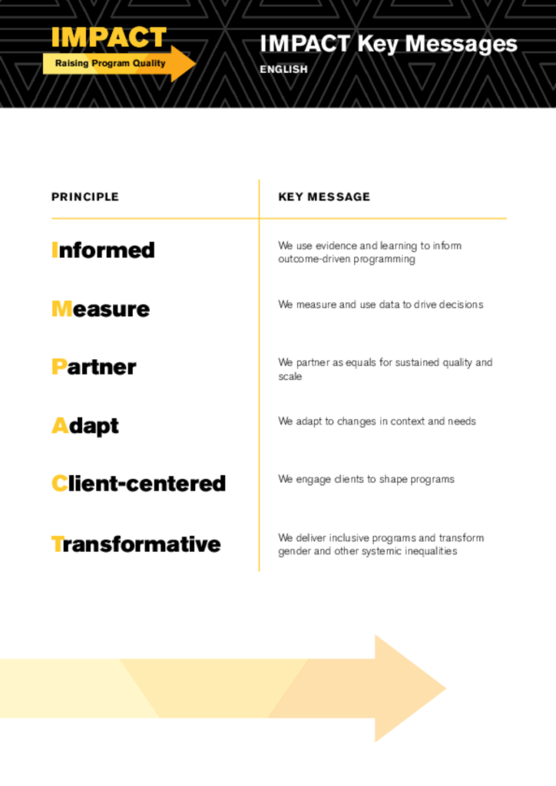 IMPACT
Raising Program Quality

IMPACT Key Messages
ENGLISH

| PRINCIPLE | KEY MESSAGE |
|---|---|
| Informed | We use evidence and learning to inform outcome-driven programming |
| Measure | We measure and use data to drive decisions |
| Partner | We partner as equals for sustained quality and scale |
| Adapt | We adapt to changes in context and needs |
| Client-centered | We engage clients to shape programs |
| Transformative | We deliver inclusive programs and transform gender and other systemic inequalities |